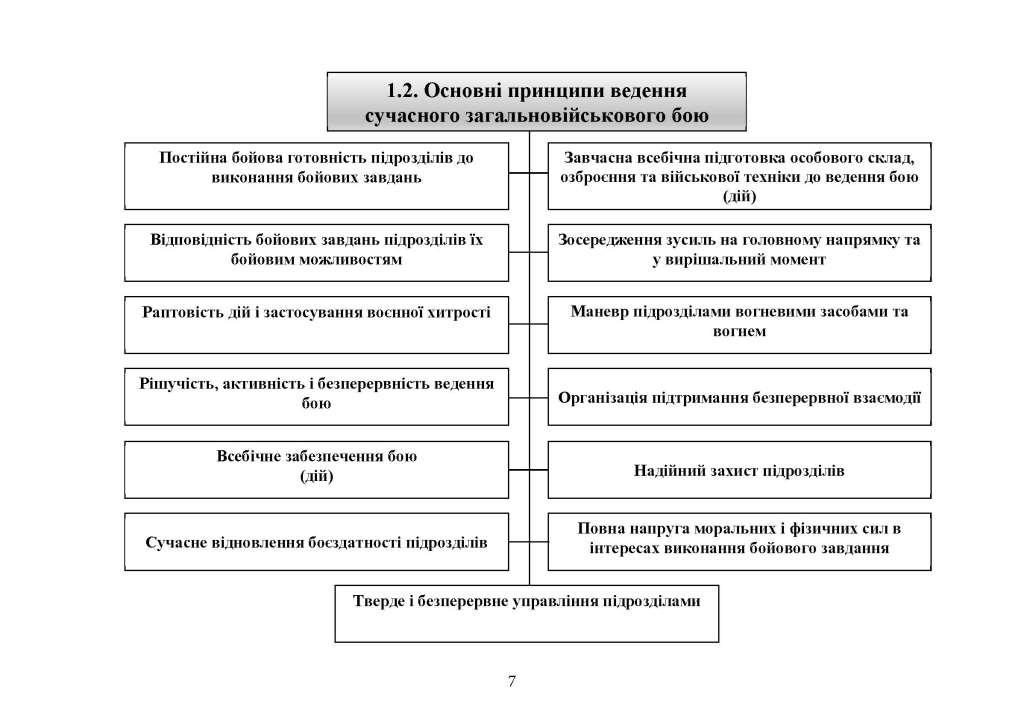 1.2. Основні принципи ведення сучасного загальновійськового бою

Постійна бойова готовність підрозділів до виконання бойових завдань

Завчасна всебічна підготовка особового склад, озброєння та військової техніки до ведення бою (дій)

Відповідність бойових завдань підрозділів їх бойовим можливостям

Зосередження зусиль на головному напрямку та у вирішальний момент

Раптовість дій і застосування воєнної хитрості

Маневр підрозділами вогневими засобами та вогнем

Рішучість, активність і безперервність ведення бою

Організація підтримання безперервної взаємодії

Всебічне забезпечення бою (дій)

Надійний захист підрозділів

Сучасне відновлення боєздатності підрозділів

Повна напруга моральних і фізичних сил в інтересах виконання бойового завдання

Тверде і безперервне управління підрозділами

7